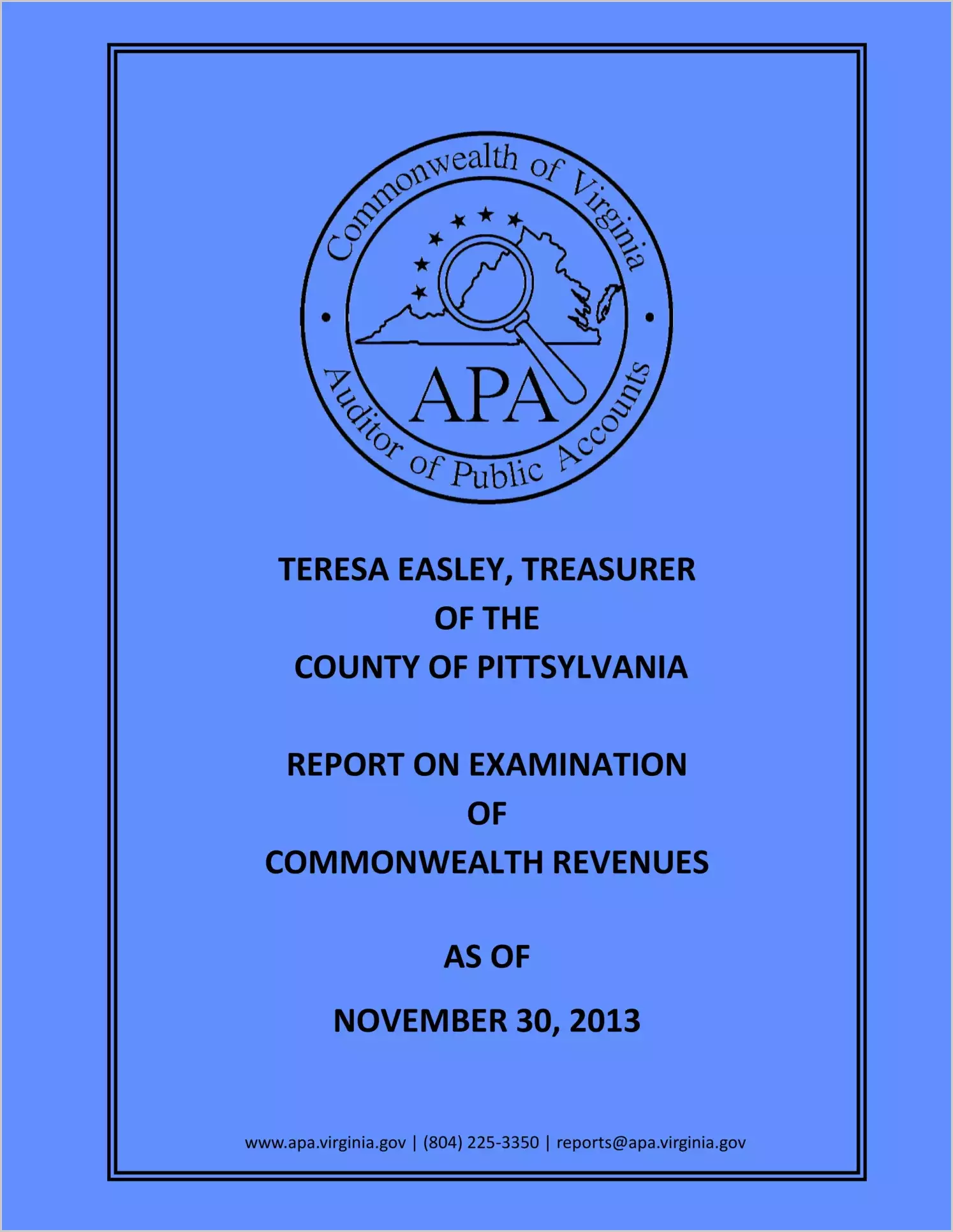 Commonwealth of Virginia

APA

Auditor of Public Accounts

TERESA EASLEY, TREASURER
OF THE
COUNTY OF PITTSYLVANIA

REPORT ON EXAMINATION
OF
COMMONWEALTH REVENUES

AS OF

NOVEMBER 30, 2013

www.apa.virginia.gov | (804) 225-3350 | reports@apa.virginia.gov